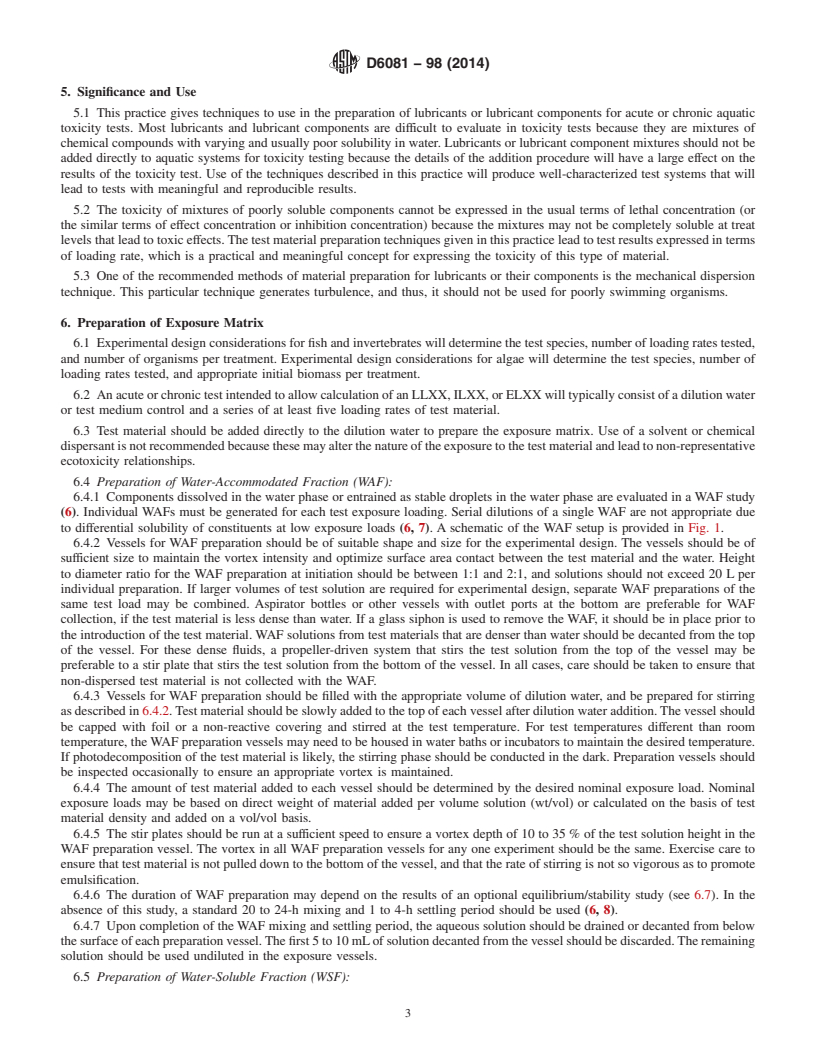 D6081 – 98 (2014)

5. Significance and Use

5.1 This practice gives techniques to use in the preparation of lubricants or lubricant components for acute or chronic aquatic toxicity tests. Most lubricants and lubricant components are difficult to evaluate in toxicity tests because they are mixtures of chemical compounds with varying and usually poor solubility in water. Lubricants or lubricant component mixtures should not be added directly to aquatic systems for toxicity testing because the details of the addition procedure will have a large effect on the results of the toxicity test. Use of the techniques described in this practice will produce well-characterized test systems that will lead to tests with meaningful and reproducible results.

5.2 The toxicity of mixtures of poorly soluble components cannot be expressed in the usual terms of lethal concentration (or the similar terms of effect concentration or inhibition concentration) because the mixtures may not be completely soluble at treat levels that lead to toxic effects. The test material preparation techniques given in this practice lead to test results expressed in terms of loading rate, which is a practical and meaningful concept for expressing the toxicity of this type of material.

5.3 One of the recommended methods of material preparation for lubricants or their components is the mechanical dispersion technique. This particular technique generates turbulence, and thus, it should not be used for poorly swimming organisms.

6. Preparation of Exposure Matrix

6.1 Experimental design considerations for fish and invertebrates will determine the test species, number of loading rates tested, and number of organisms per treatment. Experimental design considerations for algae will determine the test species, number of loading rates tested, and appropriate initial biomass per treatment.

6.2 An acute or chronic test intended to allow calculation of an LLXX, ILXX, or ELXX will typically consist of a dilution water or test medium control and a series of at least five loading rates of test material.

6.3 Test material should be added directly to the dilution water to prepare the exposure matrix. Use of a solvent or chemical dispersant is not recommended because these may alter the nature of the exposure to the test material and lead to non-representative ecotoxicity relationships.

6.4 Preparation of Water-Accommodated Fraction (WAF):

6.4.1 Components dissolved in the water phase or entrained as stable droplets in the water phase are evaluated in a WAF study (6). Individual WAFs must be generated for each test exposure loading. Serial dilutions of a single WAF are not appropriate due to differential solubility of constituents at low exposure loads (6, 7). A schematic of the WAF setup is provided in Fig. 1.

6.4.2 Vessels for WAF preparation should be of suitable shape and size for the experimental design. The vessels should be of sufficient size to maintain the vortex intensity and optimize surface area contact between the test material and the water. Height to diameter ratio for the WAF preparation at initiation should be between 1:1 and 2:1, and solutions should not exceed 20 L per individual preparation. If larger volumes of test solution are required for experimental design, separate WAF preparations of the same test load may be combined. Aspirator bottles or other vessels with outlet ports at the bottom are preferable for WAF collection, if the test material is less dense than water. If a glass siphon is used to remove the WAF, it should be in place prior to the introduction of the test material. WAF solutions from test materials that are denser than water should be decanted from the top of the vessel. For these dense fluids, a propeller-driven system that stirs the test solution from the top of the vessel may be preferable to a stir plate that stirs the test solution from the bottom of the vessel. In all cases, care should be taken to ensure that non-dispersed test material is not collected with the WAF.

6.4.3 Vessels for WAF preparation should be filled with the appropriate volume of dilution water, and be prepared for stirring as described in 6.4.2. Test material should be slowly added to the top of each vessel after dilution water addition. The vessel should be capped with foil or a non-reactive covering and stirred at the test temperature. For test temperatures different than room temperature, the WAF preparation vessels may need to be housed in water baths or incubators to maintain the desired temperature. If photodecomposition of the test material is likely, the stirring phase should be conducted in the dark. Preparation vessels should be inspected occasionally to ensure an appropriate vortex is maintained.

6.4.4 The amount of test material added to each vessel should be determined by the desired nominal exposure load. Nominal exposure loads may be based on direct weight of material added per volume solution (wt/vol) or calculated on the basis of test material density and added on a vol/vol basis.

6.4.5 The stir plates should be run at a sufficient speed to ensure a vortex depth of 10 to 35 % of the test solution height in the WAF preparation vessel. The vortex in all WAF preparation vessels for any one experiment should be the same. Exercise care to ensure that test material is not pulled down to the bottom of the vessel, and that the rate of stirring is not so vigorous as to promote emulsification.

6.4.6 The duration of WAF preparation may depend on the results of an optional equilibrium/stability study (see 6.7). In the absence of this study, a standard 20 to 24-h mixing and 1 to 4-h settling period should be used (6, 8).

6.4.7 Upon completion of the WAF mixing and settling period, the aqueous solution should be drained or decanted from below the surface of each preparation vessel. The first 5 to 10 mL of solution decanted from the vessel should be discarded. The remaining solution should be used undiluted in the exposure vessels.

6.5 Preparation of Water-Soluble Fraction (WSF):

3